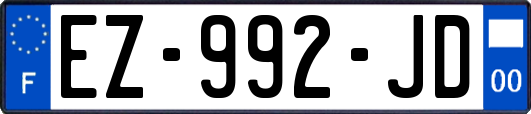 F
EZ-992-JD
00